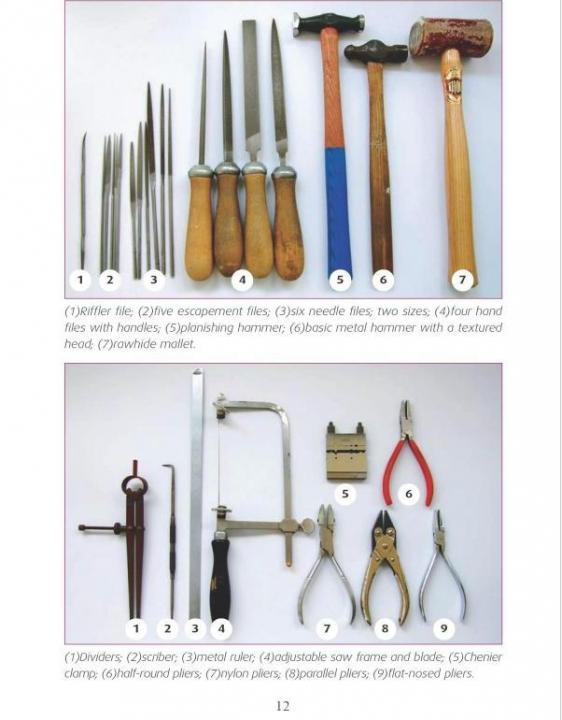 1 2 3 4 5 6 7

(1)Riffler file; (2)five escapement files; (3)six needle files; two sizes; (4)four hand files with handles; (5)planishing hammer; (6)basic metal hammer with a textured head; (7)rawhide mallet.

5 6

1 2 3 4 7 8 9

(1)Dividers; (2)scriber; (3)metal ruler; (4)adjustable saw frame and blade; (5)Chenier clamp; (6)half-round pliers; (7)nylon pliers; (8)parallel pliers; (9)flat-nosed pliers.

12